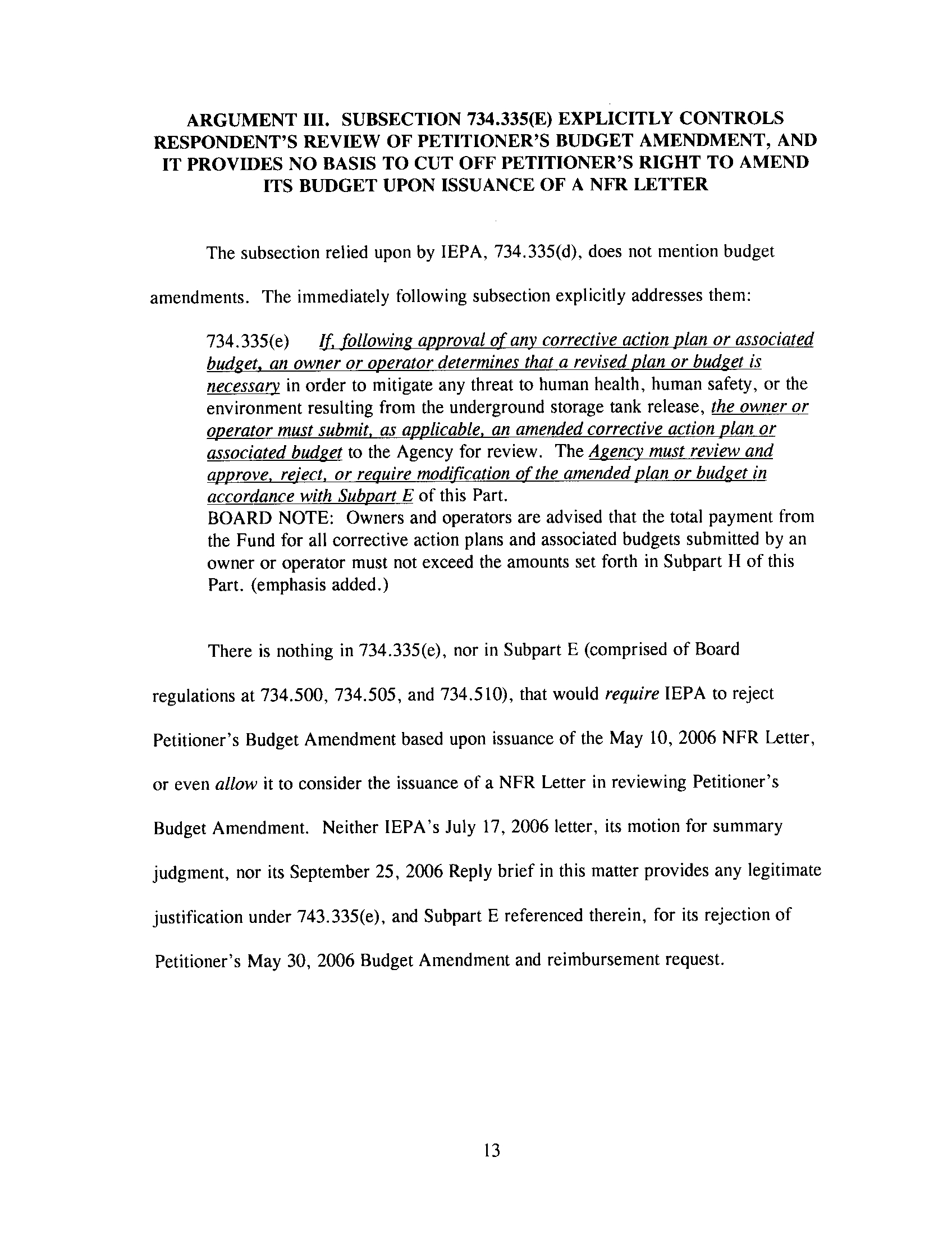 ARGUMENT III. SUBSECTION 734.335(E) EXPLICITLY CONTROLS RESPONDENT'S REVIEW OF PETITIONER'S BUDGET AMENDMENT, AND IT PROVIDES NO BASIS TO CUT OFF PETITIONER'S RIGHT TO AMEND ITS BUDGET UPON ISSUANCE OF A NFR LETTER

The subsection relied upon by IEPA, 734.335(d), does not mention budget amendments. The immediately following subsection explicitly addresses them:

734.335(e) If, following approval of any corrective action plan or associated budget, an owner or operator determines that a revised plan or budget is necessary in order to mitigate any threat to human health, human safety, or the environment resulting from the underground storage tank release, the owner or operator must submit, as applicable, an amended corrective action plan or associated budget to the Agency for review. The Agency must review and approve, reject, or require modification of the amended plan or budget in accordance with Subpart E of this Part.
BOARD NOTE: Owners and operators are advised that the total payment from the Fund for all corrective action plans and associated budgets submitted by an owner or operator must not exceed the amounts set forth in Subpart H of this Part. (emphasis added.)

There is nothing in 734.335(e), nor in Subpart E (comprised of Board regulations at 734.500, 734.505, and 734.510), that would require IEPA to reject Petitioner's Budget Amendment based upon issuance of the May 10, 2006 NFR Letter, or even allow it to consider the issuance of a NFR Letter in reviewing Petitioner's Budget Amendment. Neither IEPA's July 17, 2006 letter, its motion for summary judgment, nor its September 25, 2006 Reply brief in this matter provides any legitimate justification under 743.335(e), and Subpart E referenced therein, for its rejection of Petitioner's May 30, 2006 Budget Amendment and reimbursement request.

13